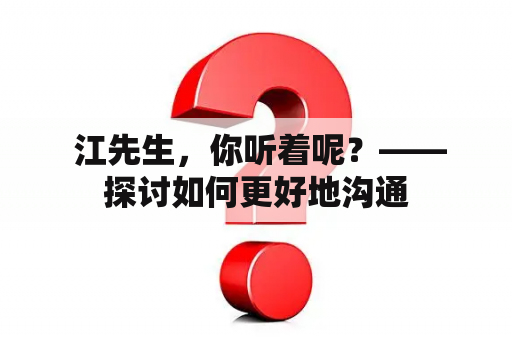 江先生，你听着呢？——探讨如何更好地沟通